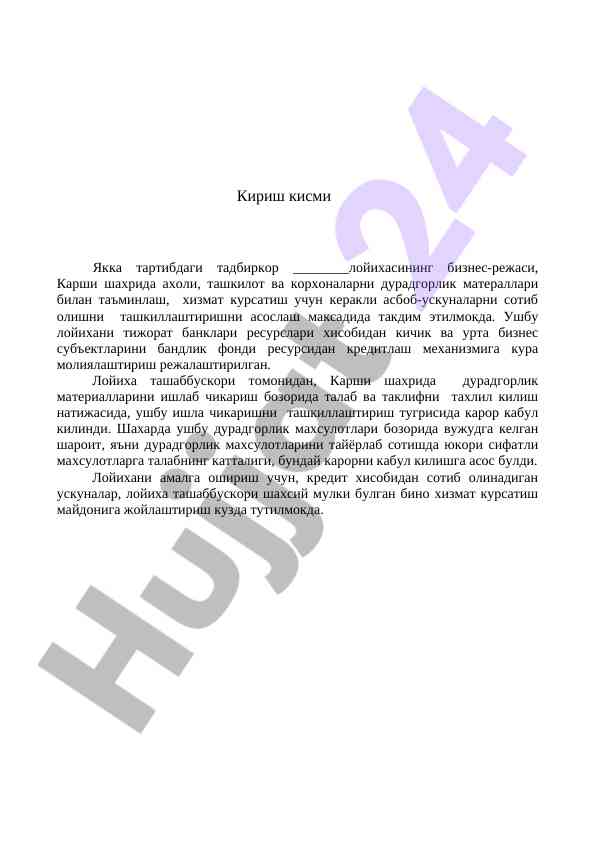 Кириш кисми

Якка тартибдаги тадбиркор ________лойихасининг бизнес-режаси, Карши шахрида ахоли, ташкилот ва корхоналарни дурадгорлик матераллари билан таъминлаш, хизмат курсатиш учун керакли асбоб-ускуналарни сотиб олишни ташкиллаштиришни асослаш максадида такдим этилмокда. Ушбу лойихани тижорат банклари ресурслари хисобидан кичик ва урта бизнес субъектларини бандлик фонди ресурсидан кредитлаш механизмига кура молиялаштириш режалаштирилган.

Лойиха ташаббускори томонидан, Карши шахрида дурадгорлик материалларини ишлаб чикариш бозорида талаб ва таклифни тахлил килиш натижасида, ушбу ишла чикаришни ташкиллаштириш тугрисида карор кабул килинди. Шахарда ушбу дурадгорлик махсулотлари бозорида вужудга келган шароит, яъни дурадгорлик махсулотларини тайёрлаб сотишда юкори сифатли махсулотларга талабнинг катталиги, бундай карорни кабул килишга асос булди.

Лойихани амалга ошириш учун, кредит хисобидан сотиб олинадиган ускуналар, лойиха ташаббускори шахсий мулки булган бино хизмат курсатиш майдонига жойлаштириш кузда тутилмокда.

Hujjat24